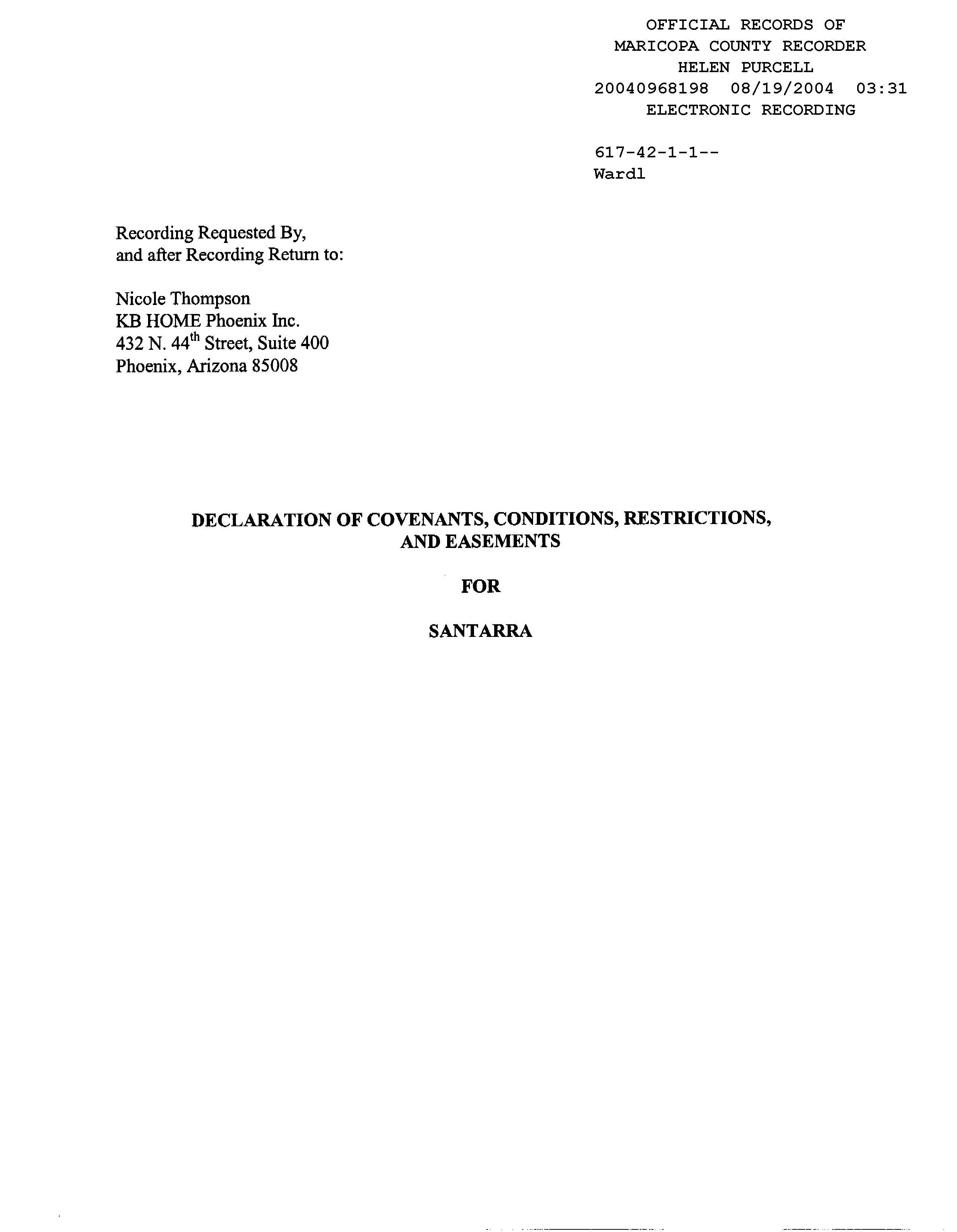 OFFICIAL RECORDS OF
MARICOPA COUNTY RECORDER
HELEN PURCELL
20040968198 08/19/2004 03:31
ELECTRONIC RECORDING

617-42-1-1--
Wardl

Recording Requested By,
and after Recording Return to:

Nicole Thompson
KB HOME Phoenix Inc.
432 N. 44$^{th}$ Street, Suite 400
Phoenix, Arizona 85008

DECLARATION OF COVENANTS, CONDITIONS, RESTRICTIONS, AND EASEMENTS

FOR

SANTARRA